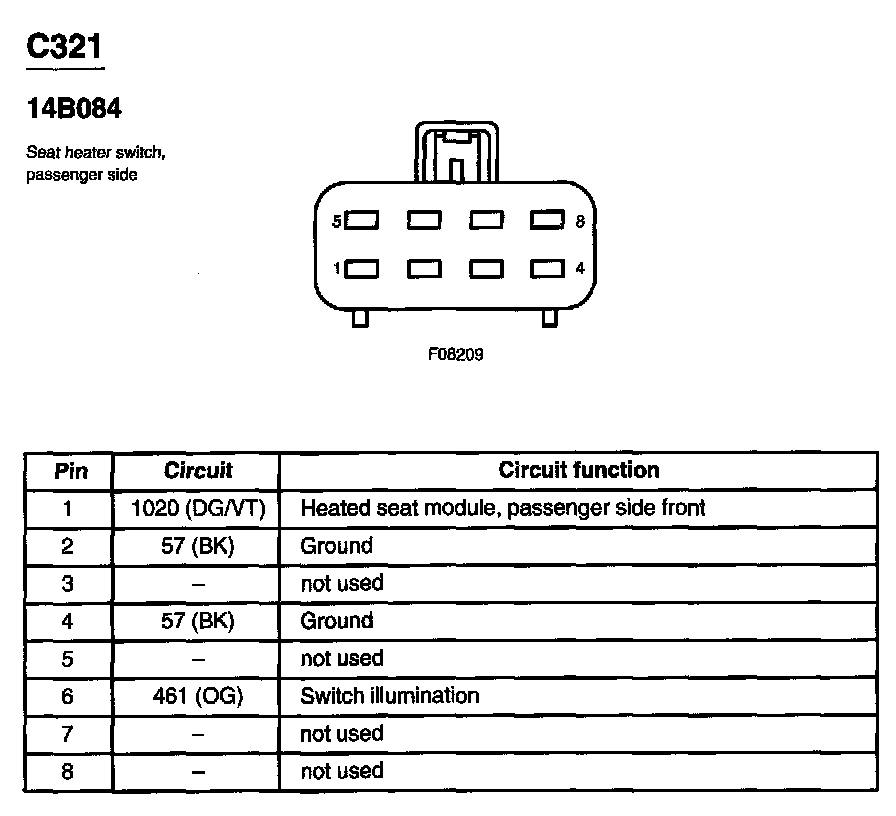 C321

14B084

Seat heater switch, passenger side

5
8
1
4

F08209

| Pin | Circuit | Circuit function |
|---|---|---|
| 1 | 1020 (DG/VT) | Heated seat module, passenger side front |
| 2 | 57 (BK) | Ground |
| 3 | – | not used |
| 4 | 57 (BK) | Ground |
| 5 | – | not used |
| 6 | 461 (OG) | Switch illumination |
| 7 | – | not used |
| 8 | – | not used |